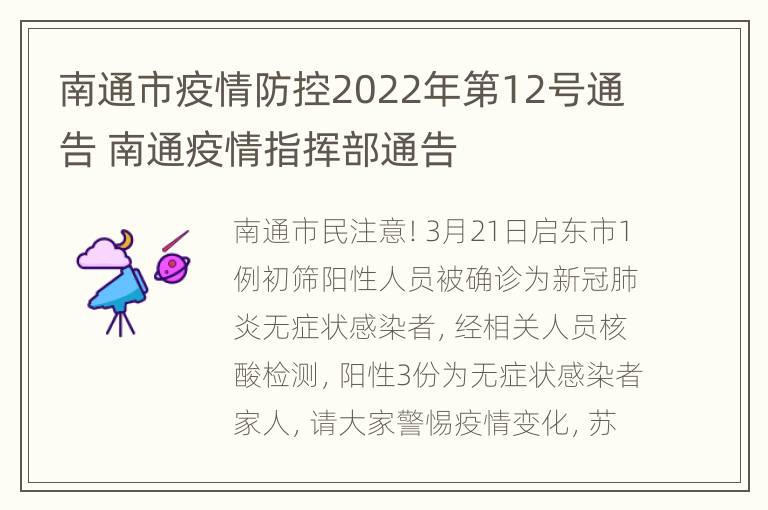 南通市疫情防控2022年第12号通告 南通疫情指挥部通告

南通市民注意! 3月21日启东市1例初筛阳性人员被确诊为新冠肺炎无症状感染者, 经相关人员核酸检测, 阳性3份为无症状感染者家人, 请大家警惕疫情变化, 苏